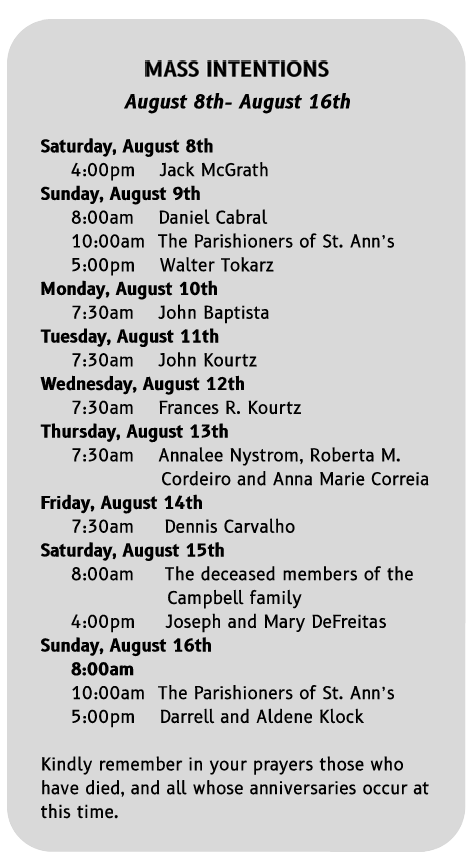 MASS INTENTIONS
August 8th- August 16th

Saturday, August 8th
4:00pm Jack McGrath
Sunday, August 9th
8:00am Daniel Cabral
10:00am The Parishioners of St. Ann's
5:00pm Walter Tokarz
Monday, August 10th
7:30am John Baptista
Tuesday, August 11th
7:30am John Kourtz
Wednesday, August 12th
7:30am Frances R. Kourtz
Thursday, August 13th
7:30am Annalee Nystrom, Roberta M. Cordeiro and Anna Marie Correia
Friday, August 14th
7:30am Dennis Carvalho
Saturday, August 15th
8:00am The deceased members of the Campbell family
4:00pm Joseph and Mary DeFreitas
Sunday, August 16th
8:00am
10:00am The Parishioners of St. Ann's
5:00pm Darrell and Aldene Klock

Kindly remember in your prayers those who have died, and all whose anniversaries occur at this time.